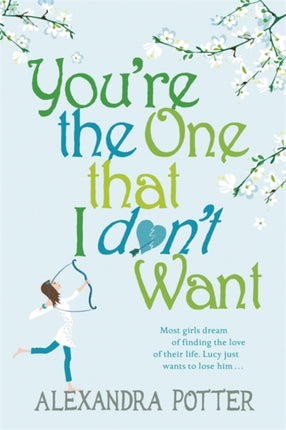 You're the One that I don't Want

Most girls dream of finding the love of their life. Lucy just wants to lose him . . .

ALEXANDRA POTTER